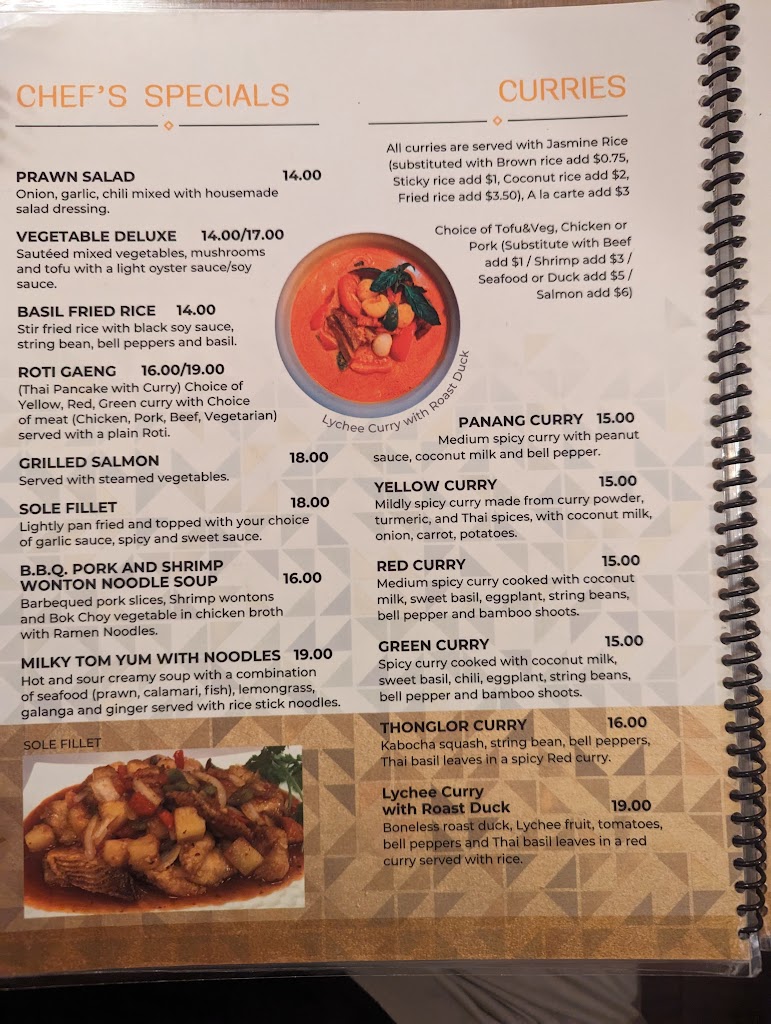 CHEF'S SPECIALS

PRAWN SALAD 14.00
Onion, garlic, chili mixed with housemade salad dressing.

VEGETABLE DELUXE 14.00/17.00
Sautéed mixed vegetables, mushrooms and tofu with a light oyster sauce/soy sauce.

BASIL FRIED RICE 14.00
Stir fried rice with black soy sauce, string bean, bell peppers and basil.

ROTI GAENG 16.00/19.00
(Thai Pancake with Curry) Choice of Yellow, Red, Green curry with Choice of meat (Chicken, Pork, Beef, Vegetarian) served with a plain Roti.

GRILLED SALMON 18.00
Served with steamed vegetables.

SOLE FILLET 18.00
Lightly pan fried and topped with your choice of garlic sauce, spicy and sweet sauce.

B.B.Q. PORK AND SHRIMP WONTON NOODLE SOUP 16.00
Barbequed pork slices, Shrimp wontons and Bok Choy vegetable in chicken broth with Ramen Noodles.

MILKY TOM YUM WITH NOODLES 19.00
Hot and sour creamy soup with a combination of seafood (prawn, calamari, fish), lemongrass, galanga and ginger served with rice stick noodles.

SOLE FILLET

CURRIES

All curries are served with Jasmine Rice (substituted with Brown rice add $0.75, Sticky rice add $1, Coconut rice add $2, Fried rice add $3.50), A la carte add $3

Choice of Tofu&Veg, Chicken or Pork (Substitute with Beef add $1 / Shrimp add $3 / Seafood or Duck add $5 / Salmon add $6)

Lychee Curry with Roast Duck

PANANG CURRY 15.00
Medium spicy curry with peanut sauce, coconut milk and bell pepper.

YELLOW CURRY 15.00
Mildly spicy curry made from curry powder, turmeric, and Thai spices, with coconut milk, onion, carrot, potatoes.

RED CURRY 15.00
Medium spicy curry cooked with coconut milk, sweet basil, eggplant, string beans, bell pepper and bamboo shoots.

GREEN CURRY 15.00
Spicy curry cooked with coconut milk, sweet basil, chili, eggplant, string beans, bell pepper and bamboo shoots.

THONGLOR CURRY 16.00
Kabocha squash, string bean, bell peppers, Thai basil leaves in a spicy Red curry.

Lychee Curry with Roast Duck 19.00
Boneless roast duck, Lychee fruit, tomatoes, bell peppers and Thai basil leaves in a red curry served with rice.